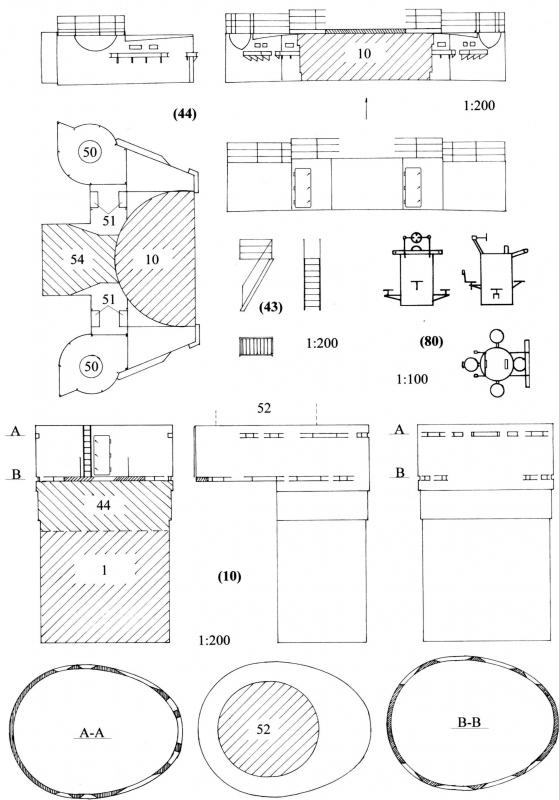 10

(44)

1:200

50

51

54

10

51

50

(43)

1:200

(80)

1:100

52

A

B

44

1

(10)

1:200

A

B

A-A

52

B-B